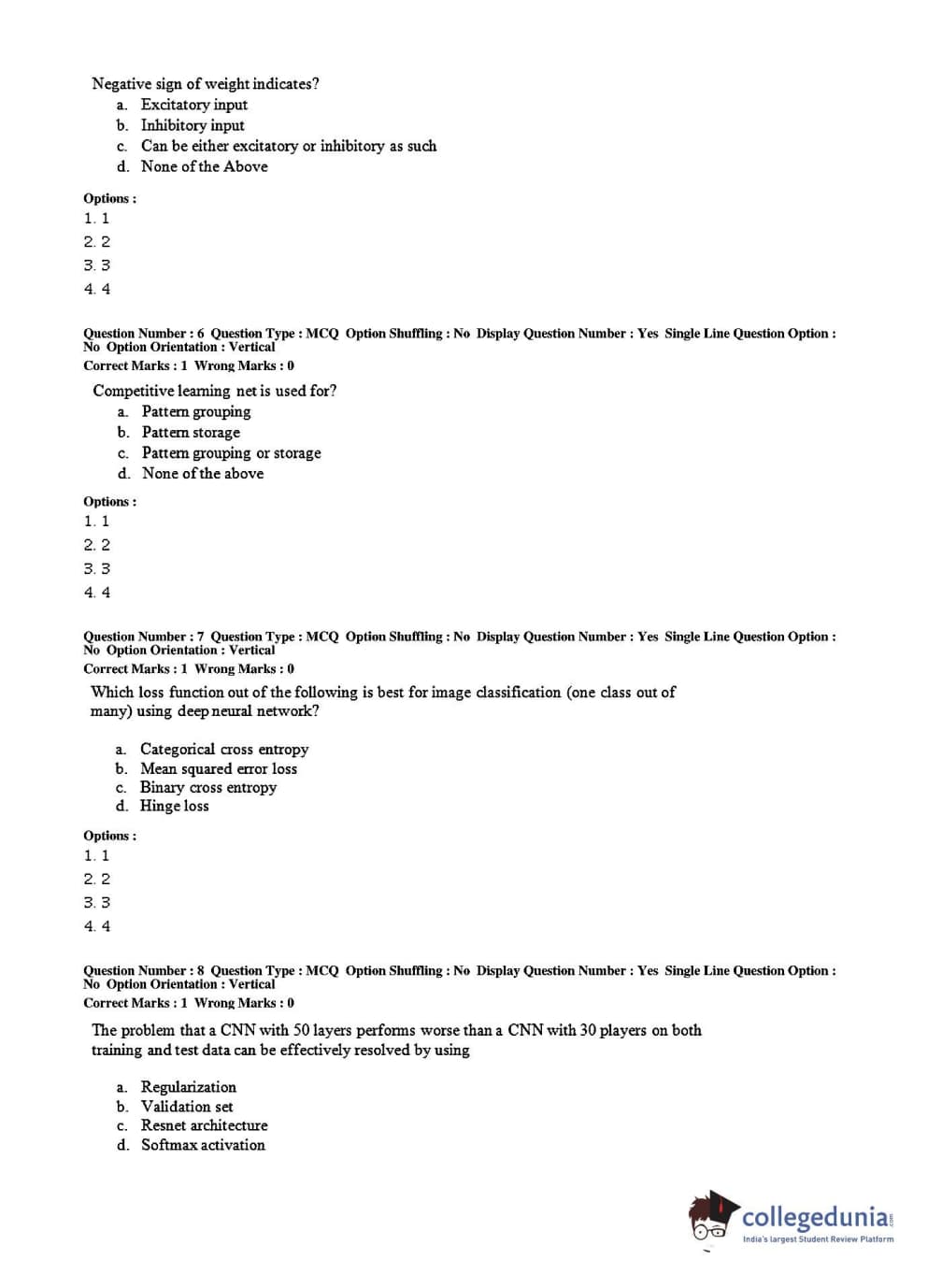 Negative sign of weight indicates?
a. Excitatory input
b. Inhibitory input
c. Can be either excitatory or inhibitory as such
d. None of the Above

Options :
1. 1
2. 2
3. 3
4. 4

Question Number : 6 Question Type : MCQ Option Shuffling : No Display Question Number : Yes Single Line Question Option : No Option Orientation : Vertical
Correct Marks : 1 Wrong Marks : 0

Competitive learning net is used for?
a. Pattern grouping
b. Pattern storage
c. Pattern grouping or storage
d. None of the above

Options :
1. 1
2. 2
3. 3
4. 4

Question Number : 7 Question Type : MCQ Option Shuffling : No Display Question Number : Yes Single Line Question Option : No Option Orientation : Vertical
Correct Marks : 1 Wrong Marks : 0

Which loss function out of the following is best for image classification (one class out of many) using deep neural network?

a. Categorical cross entropy
b. Mean squared error loss
c. Binary cross entropy
d. Hinge loss

Options :
1. 1
2. 2
3. 3
4. 4

Question Number : 8 Question Type : MCQ Option Shuffling : No Display Question Number : Yes Single Line Question Option : No Option Orientation : Vertical
Correct Marks : 1 Wrong Marks : 0

The problem that a CNN with 50 layers performs worse than a CNN with 30 players on both training and test data can be effectively resolved by using

a. Regularization
b. Validation set
c. Resnet architecture
d. Softmax activation

collegedunia.com
India's largest Student Review Platform